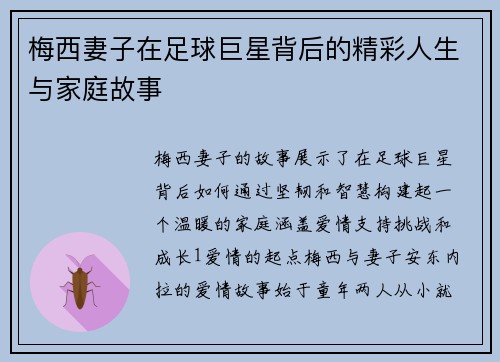 梅西妻子在足球巨星背后的精彩人生与家庭故事

梅西妻子的故事展示了在足球巨星背后如何通过坚韧和智慧构建起一个温暖的家庭涵盖爱情支持挑战和成长1爱情的起点梅西与妻子安东内拉的爱情故事始于童年两人从小就